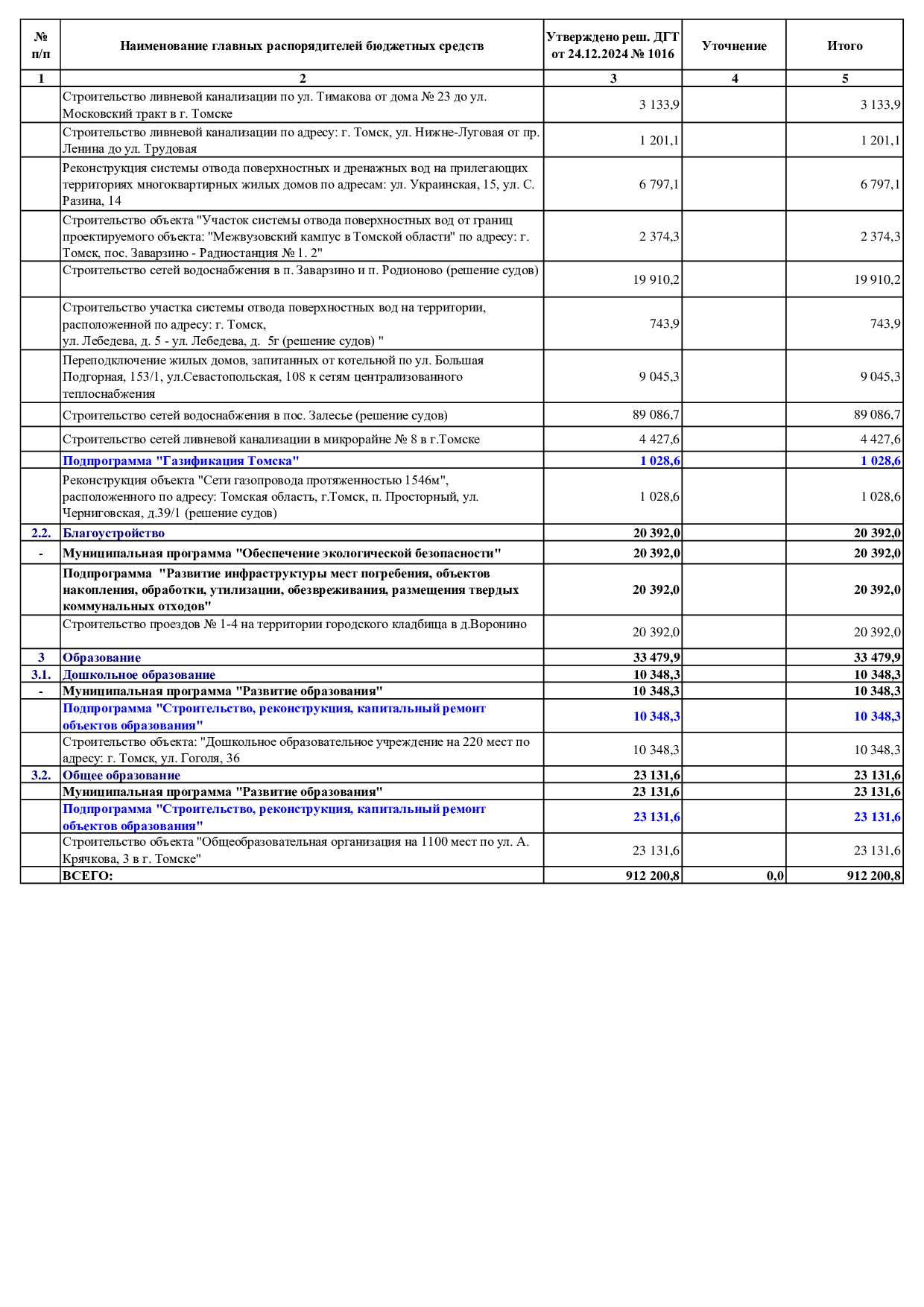 | № п/п | Наименование главных распорядителей бюджетных средств | Утверждено реш. ДГТ от 24.12.2024 № 1016 | Уточнение | Итого |
|---|---|---|---|---|
| 1 | 2 | 3 | 4 | 5 |
| | Строительство ливневой канализации по ул. Тимакова от дома № 23 до ул. Московский тракт в г. Томске | 3 133,9 | | 3 133,9 |
| | Строительство ливневой канализации по адресу: г. Томск, ул. Нижне-Луговая от пр. Ленина до ул. Трудовая | 1 201,1 | | 1 201,1 |
| | Реконструкция системы отвода поверхностных и дренажных вод на прилегающих территориях многоквартирных жилых домов по адресам: ул. Украинская, 15, ул. С. Разина, 14 | 6 797,1 | | 6 797,1 |
| | Строительство объекта "Участок системы отвода поверхностных вод от границ проектируемого объекта: "Межвузовский кампус в Томской области" по адресу: г. Томск, пос. Заварзино - Радиостанция № 1. 2" | 2 374,3 | | 2 374,3 |
| | Строительство сетей водоснабжения в п. Заварзино и п. Родионово (решение судов) | 19 910,2 | | 19 910,2 |
| | Строительство участка системы отвода поверхностных вод на территории, расположенной по адресу: г. Томск, ул. Лебедева, д. 5 - ул. Лебедева, д. 5г (решение судов) " | 743,9 | | 743,9 |
| | Переподключение жилых домов, запитанных от котельной по ул. Большая Подгорная, 153/1, ул.Севастопольская, 108 к сетям централизованного теплоснабжения | 9 045,3 | | 9 045,3 |
| | Строительство сетей водоснабжения в пос. Залесье (решение судов) | 89 086,7 | | 89 086,7 |
| | Строительство сетей ливневой канализации в микрорайне № 8 в г.Томске | 4 427,6 | | 4 427,6 |
| | Подпрограмма "Газификация Томска" | 1 028,6 | | 1 028,6 |
| | Реконструкция объекта "Сети газопровода протяженностью 1546м", расположенного по адресу: Томская область, г.Томск, п. Просторный, ул. Черниговская, д.39/1 (решение судов) | 1 028,6 | | 1 028,6 |
| 2.2. | Благоустройство | 20 392,0 | | 20 392,0 |
| - | Муниципальная программа "Обеспечение экологической безопасности" | 20 392,0 | | 20 392,0 |
| | Подпрограмма "Развитие инфраструктуры мест погребения, объектов накопления, обработки, утилизации, обезвреживания, размещения твердых коммунальных отходов" | 20 392,0 | | 20 392,0 |
| | Строительство проездов № 1-4 на территории городского кладбища в д.Воронино | 20 392,0 | | 20 392,0 |
| 3 | Образование | 33 479,9 | | 33 479,9 |
| 3.1. | Дошкольное образование | 10 348,3 | | 10 348,3 |
| - | Муниципальная программа "Развитие образования" | 10 348,3 | | 10 348,3 |
| | Подпрограмма "Строительство, реконструкция, капитальный ремонт объектов образования" | 10 348,3 | | 10 348,3 |
| | Строительство объекта: "Дошкольное образовательное учреждение на 220 мест по адресу: г. Томск, ул. Гоголя, 36 | 10 348,3 | | 10 348,3 |
| 3.2. | Общее образование | 23 131,6 | | 23 131,6 |
| | Муниципальная программа "Развитие образования" | 23 131,6 | | 23 131,6 |
| | Подпрограмма "Строительство, реконструкция, капитальный ремонт объектов образования" | 23 131,6 | | 23 131,6 |
| | Строительство объекта "Общеобразовательная организация на 1100 мест по ул. А. Крячкова, 3 в г. Томске" | 23 131,6 | | 23 131,6 |
| | ВСЕГО: | 912 200,8 | 0,0 | 912 200,8 |